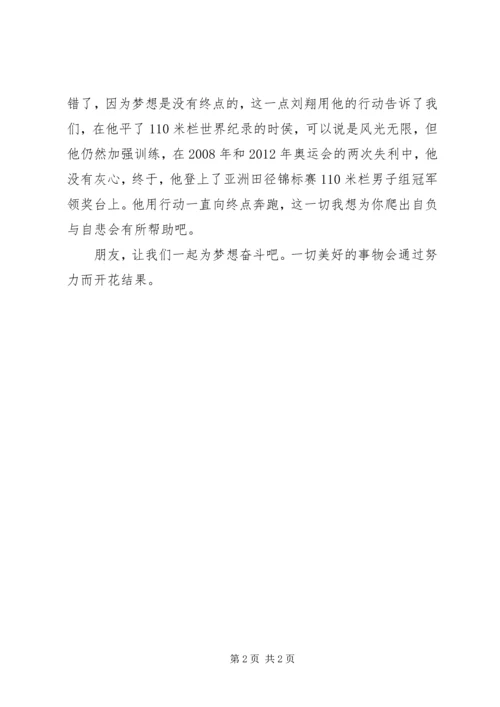 错了，因为梦想是没有终点的，这一点刘翔用他的行动告诉了我们，在他平了110米栏世界纪录的时侯，可以说是风光无限，但他仍然加强训练，在2008年和2012年奥运会的两次失利中，他没有灰心，终于，他登上了亚洲田径锦标赛110米栏男子组冠军领奖台上。他用行动一直向终点奔跑，这一切我想为你爬出自负与自悲会有所帮助吧。

朋友，让我们一起为梦想奋斗吧。一切美好的事物会通过努力而开花结果。

第2页 共2页